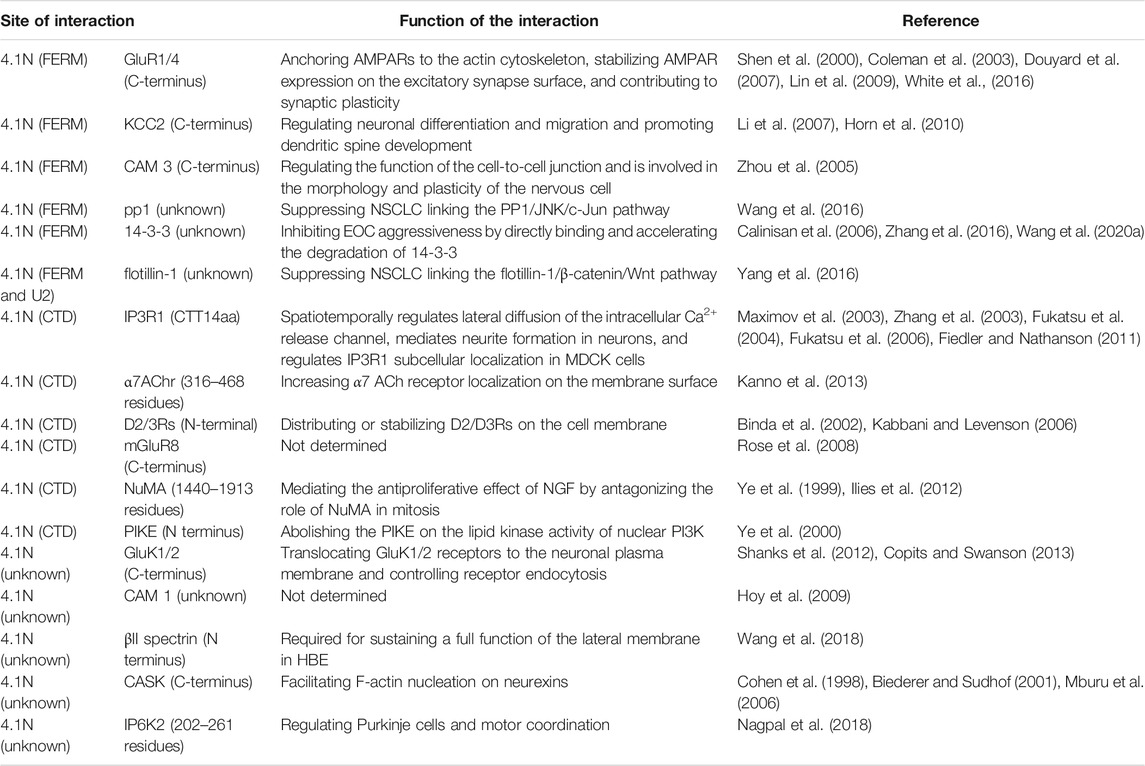 | Site of interaction | | Function of the interaction | Reference |
|---|---|---|---|
| 4.1N (FERM) | GluR1/4 (C-terminus) | Anchoring AMPARs to the actin cytoskeleton, stabilizing AMPAR expression on the excitatory synapse surface, and contributing to synaptic plasticity | Shen et al. (2000), Coleman et al. (2003), Douyard et al. (2007), Lin et al. (2009), White et al., (2016) |
| 4.1N (FERM) | KCC2 (C-terminus) | Regulating neuronal differentiation and migration and promoting dendritic spine development | Li et al. (2007), Horn et al. (2010) |
| 4.1N (FERM) | CAM 3 (C-terminus) | Regulating the function of the cell-to-cell junction and is involved in the morphology and plasticity of the nervous cell | Zhou et al. (2005) |
| 4.1N (FERM) | pp1 (unknown) | Suppressing NSCLC linking the PP1/JNK/c-Jun pathway | Wang et al. (2016) |
| 4.1N (FERM) | 14-3-3 (unknown) | Inhibiting EOC aggressiveness by directly binding and accelerating the degradation of 14-3-3 | Calinisan et al. (2006), Zhang et al. (2016), Wang et al. (2020a) |
| 4.1N (FERM and U2) | flotillin-1 (unknown) | Suppressing NSCLC linking the flotillin-1/β-catenin/Wnt pathway | Yang et al. (2016) |
| 4.1N (CTD) | IP3R1 (CTT14aa) | Spatiotemporally regulates lateral diffusion of the intracellular $Ca^{2+}$ release channel, mediates neurite formation in neurons, and regulates IP3R1 subcellular localization in MDCK cells | Maximov et al. (2003), Zhang et al. (2003), Fukatsu et al. (2004), Fukatsu et al. (2006), Fiedler and Nathanson (2011) |
| 4.1N (CTD) | α7AChr (316–468 residues) | Increasing α7 ACh receptor localization on the membrane surface | Kanno et al. (2013) |
| 4.1N (CTD) | D2/3Rs (N-terminal) | Distributing or stabilizing D2/D3Rs on the cell membrane | Binda et al. (2002), Kabbani and Levenson (2006) |
| 4.1N (CTD) | mGluR8 (C-terminus) | Not determined | Rose et al. (2008) |
| 4.1N (CTD) | NuMA (1440–1913 residues) | Mediating the antiproliferative effect of NGF by antagonizing the role of NuMA in mitosis | Ye et al. (1999), Ilies et al. (2012) |
| 4.1N (CTD) | PIKE (N terminus) | Abolishing the PIKE on the lipid kinase activity of nuclear PI3K | Ye et al. (2000) |
| 4.1N (unknown) | GluK1/2 (C-terminus) | Translocating GluK1/2 receptors to the neuronal plasma membrane and controlling receptor endocytosis | Shanks et al. (2012), Copits and Swanson (2013) |
| 4.1N (unknown) | CAM 1 (unknown) | Not determined | Hoy et al. (2009) |
| 4.1N (unknown) | βII spectrin (N terminus) | Required for sustaining a full function of the lateral membrane in HBE | Wang et al. (2018) |
| 4.1N (unknown) | CASK (C-terminus) | Facilitating F-actin nucleation on neurexins | Cohen et al. (1998), Biederer and Sudhof (2001), Mburu et al. (2006) |
| 4.1N (unknown) | IP6K2 (202–261 residues) | Regulating Purkinje cells and motor coordination | Nagpal et al. (2018) |